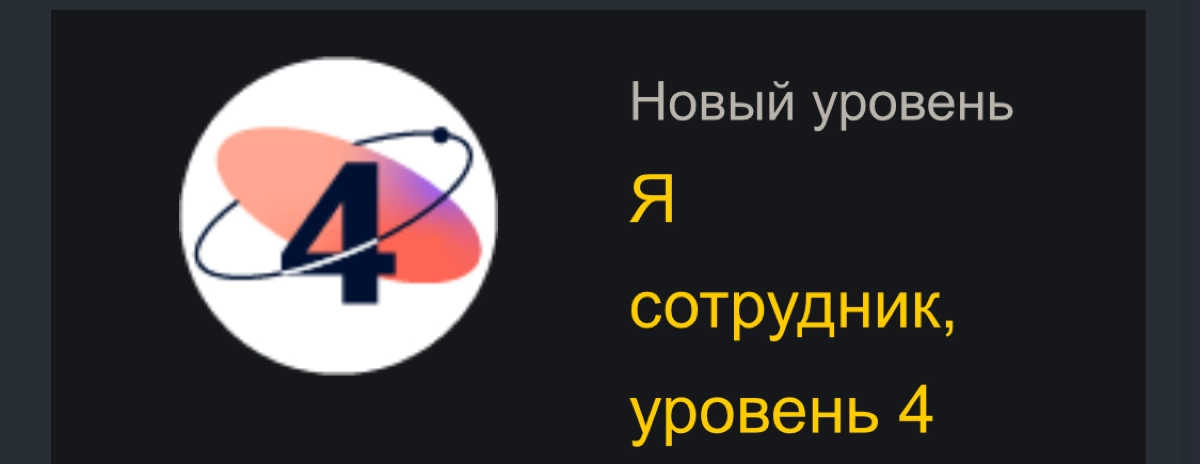 4

Новый уровень

Я сотрудник, уровень 4